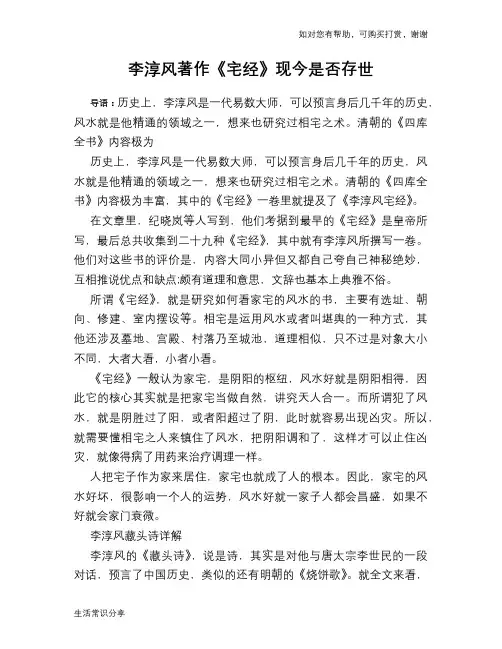 如对您有帮助，可购买打赏，谢谢

李淳风著作《宅经》现今是否存世

导语：历史上，李淳风是一代易数大师，可以预言身后几千年的历史，风水就是他精通的领域之一，想来也研究过相宅之术。清朝的《四库全书》内容极为

历史上，李淳风是一代易数大师，可以预言身后几千年的历史，风水就是他精通的领域之一，想来也研究过相宅之术。清朝的《四库全书》内容极为丰富，其中的《宅经》一卷里就提及了《李淳风宅经》。

在文章里，纪晓岚等人写到，他们考据到最早的《宅经》是皇帝所写，最后总共收集到二十九种《宅经》，其中就有李淳风所撰写一卷。他们对这些书的评价是，内容大同小异但又都自己夸自己神秘绝妙，互相推说优点和缺点;颇有道理和意思，文辞也基本上典雅不俗。

所谓《宅经》，就是研究如何看家宅的风水的书，主要有选址、朝向、修建、室内摆设等。相宅是运用风水或者叫堪舆的一种方式，其他还涉及墓地、宫殿、村落乃至城池，道理相似，只不过是对象大小不同，大者大看，小者小看。

《宅经》一般认为家宅，是阴阳的枢纽，风水好就是阴阳相得，因此它的核心其实就是把家宅当做自然，讲究天人合一。而所谓犯了风水，就是阴胜过了阳，或者阳超过了阴，此时就容易出现凶灾。所以，就需要懂相宅之人来镇住了风水，把阴阳调和了，这样才可以止住凶灾，就像得病了用药来治疗调理一样。

人把宅子作为家来居住，家宅也就成了人的根本。因此，家宅的风水好坏，很影响一个人的运势，风水好就一家子人都会昌盛，如果不好就会家门衰微。

李淳风藏头诗详解

李淳风的《藏头诗》，说是诗，其实是对他与唐太宗李世民的一段对话，预言了中国历史，类似的还有明朝的《烧饼歌》。就全文来看，

生活常识分享